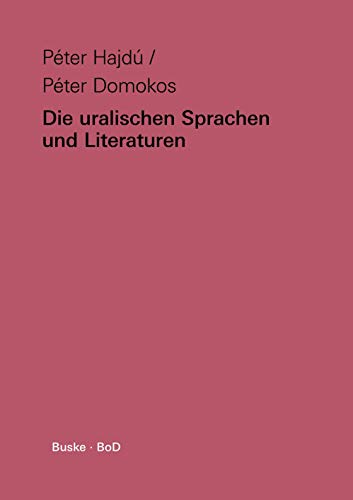 Péter Hajdú /
Péter Domokos

Die uralischen Sprachen und Literaturen

Buske · BoD